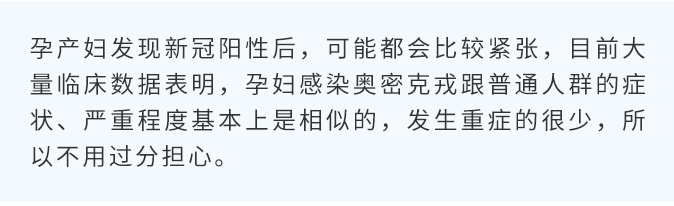 孕产妇发现新冠阳性后，可能都会比较紧张，目前大量临床数据表明，孕妇感染奥密克戎跟普通人群的症状、严重程度基本上是相似的，发生重症的很少，所以不用过分担心。